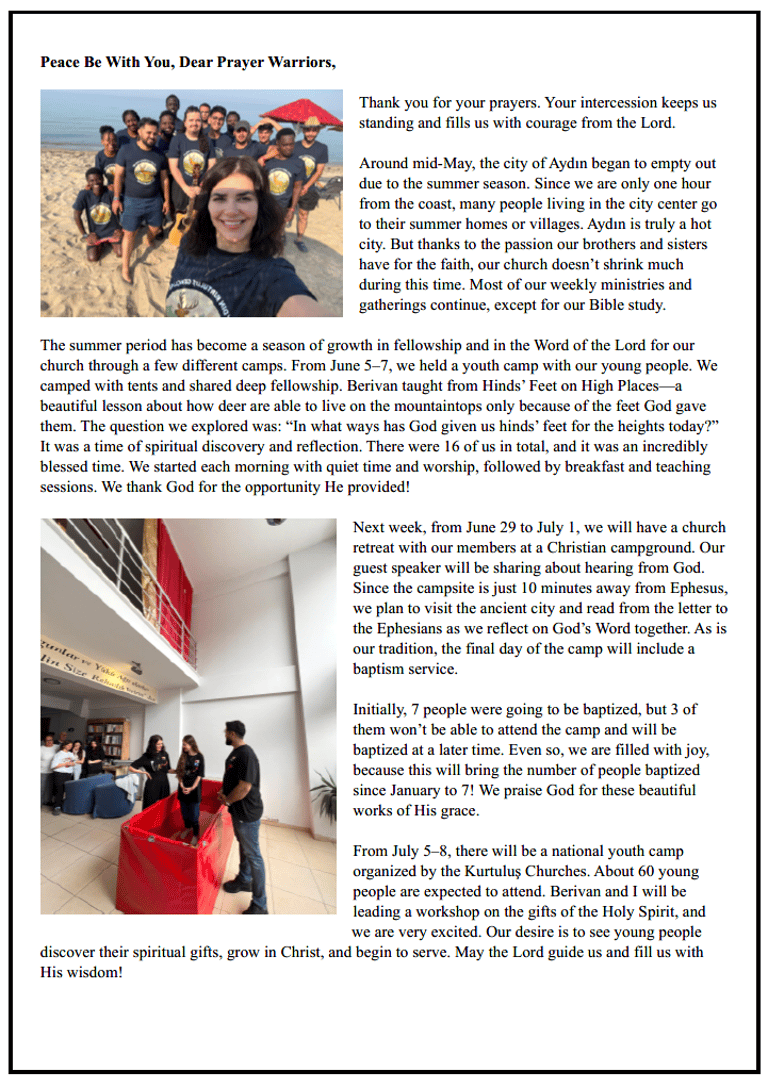 **Peace Be With You, Dear Prayer Warriors,**

Thank you for your prayers. Your intercession keeps us standing and fills us with courage from the Lord.

Around mid-May, the city of Aydın began to empty out due to the summer season. Since we are only one hour from the coast, many people living in the city center go to their summer homes or villages. Aydın is truly a hot city. But thanks to the passion our brothers and sisters have for the faith, our church doesn't shrink much during this time. Most of our weekly ministries and gatherings continue, except for our Bible study.

The summer period has become a season of growth in fellowship and in the Word of the Lord for our church through a few different camps. From June 5–7, we held a youth camp with our young people. We camped with tents and shared deep fellowship. Berivan taught from Hinds' Feet on High Places—a beautiful lesson about how deer are able to live on the mountaintops only because of the feet God gave them. The question we explored was: "In what ways has God given us hinds' feet for the heights today?" It was a time of spiritual discovery and reflection. There were 16 of us in total, and it was an incredibly blessed time. We started each morning with quiet time and worship, followed by breakfast and teaching sessions. We thank God for the opportunity He provided!

Next week, from June 29 to July 1, we will have a church retreat with our members at a Christian campground. Our guest speaker will be sharing about hearing from God. Since the campsite is just 10 minutes away from Ephesus, we plan to visit the ancient city and read from the letter to the Ephesians as we reflect on God's Word together. As is our tradition, the final day of the camp will include a baptism service.

Initially, 7 people were going to be baptized, but 3 of them won't be able to attend the camp and will be baptized at a later time. Even so, we are filled with joy, because this will bring the number of people baptized since January to 7! We praise God for these beautiful works of His grace.

From July 5–8, there will be a national youth camp organized by the Kurtuluş Churches. About 60 young people are expected to attend. Berivan and I will be leading a workshop on the gifts of the Holy Spirit, and we are very excited. Our desire is to see young people discover their spiritual gifts, grow in Christ, and begin to serve. May the Lord guide us and fill us with His wisdom!